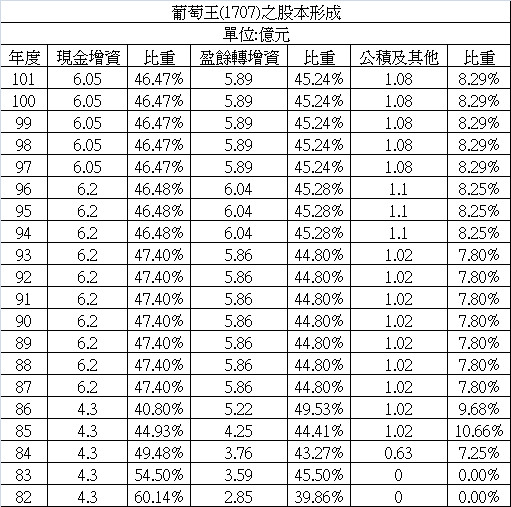 葡萄王(1707)之股本形成
單位:億元

| 年度 | 現金增資 | 比重 | 盈餘轉增資 | 比重 | 公積及其他 | 比重 |
|---|---|---|---|---|---|---|
| 101 | 6.05 | 46.47% | 5.89 | 45.24% | 1.08 | 8.29% |
| 100 | 6.05 | 46.47% | 5.89 | 45.24% | 1.08 | 8.29% |
| 99 | 6.05 | 46.47% | 5.89 | 45.24% | 1.08 | 8.29% |
| 98 | 6.05 | 46.47% | 5.89 | 45.24% | 1.08 | 8.29% |
| 97 | 6.05 | 46.47% | 5.89 | 45.24% | 1.08 | 8.29% |
| 96 | 6.2 | 46.48% | 6.04 | 45.28% | 1.1 | 8.25% |
| 95 | 6.2 | 46.48% | 6.04 | 45.28% | 1.1 | 8.25% |
| 94 | 6.2 | 46.48% | 6.04 | 45.28% | 1.1 | 8.25% |
| 93 | 6.2 | 47.40% | 5.86 | 44.80% | 1.02 | 7.80% |
| 92 | 6.2 | 47.40% | 5.86 | 44.80% | 1.02 | 7.80% |
| 91 | 6.2 | 47.40% | 5.86 | 44.80% | 1.02 | 7.80% |
| 90 | 6.2 | 47.40% | 5.86 | 44.80% | 1.02 | 7.80% |
| 89 | 6.2 | 47.40% | 5.86 | 44.80% | 1.02 | 7.80% |
| 88 | 6.2 | 47.40% | 5.86 | 44.80% | 1.02 | 7.80% |
| 87 | 6.2 | 47.40% | 5.86 | 44.80% | 1.02 | 7.80% |
| 86 | 4.3 | 40.80% | 5.22 | 49.53% | 1.02 | 9.68% |
| 85 | 4.3 | 44.93% | 4.25 | 44.41% | 1.02 | 10.66% |
| 84 | 4.3 | 49.48% | 3.76 | 43.27% | 0.63 | 7.25% |
| 83 | 4.3 | 54.50% | 3.59 | 45.50% | 0 | 0.00% |
| 82 | 4.3 | 60.14% | 2.85 | 39.86% | 0 | 0.00% |